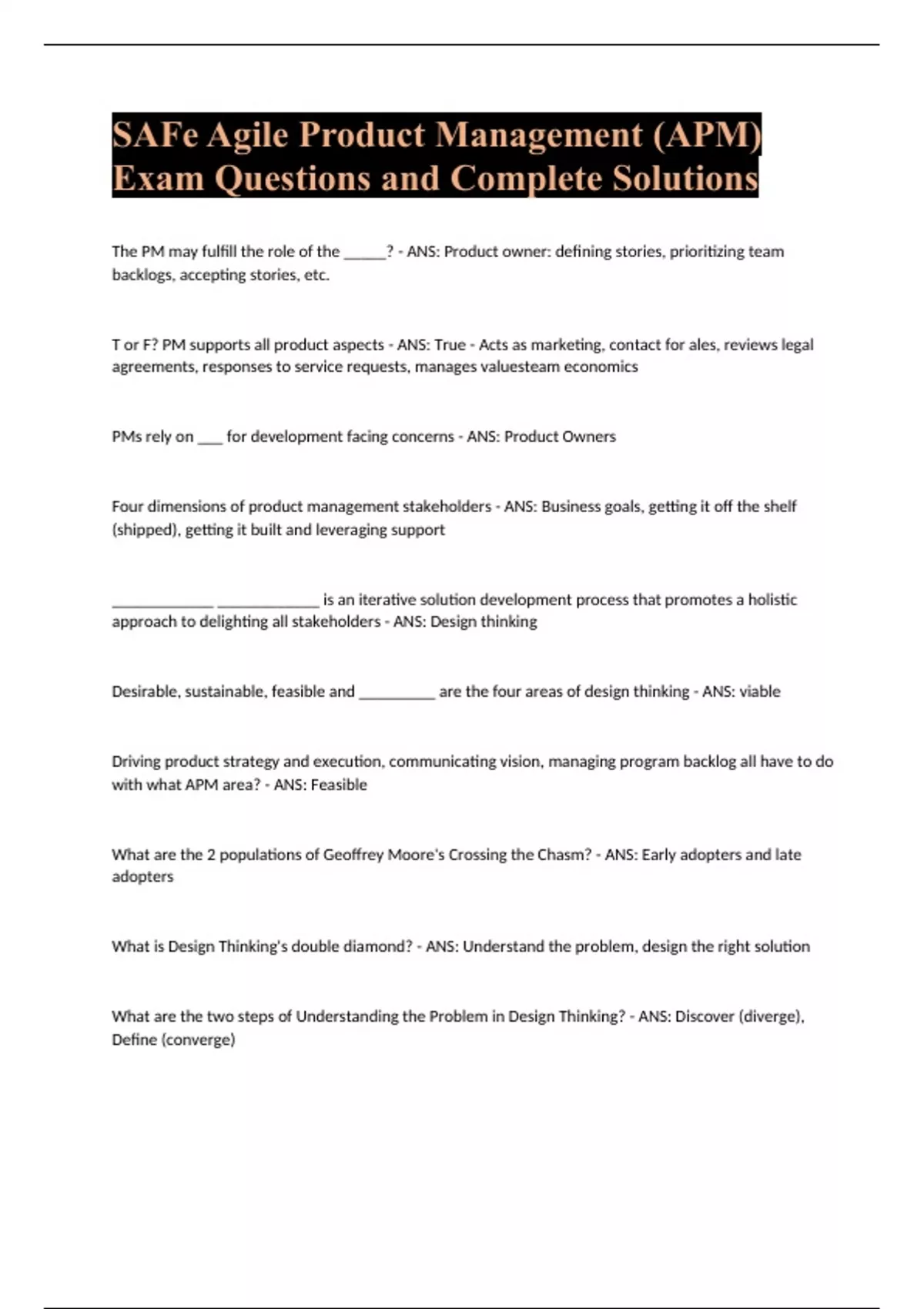 SAFe Agile Product Management (APM) Exam Questions and Complete Solutions

The PM may fulfill the role of the ______? - ANS: Product owner: defining stories, prioritizing team backlogs, accepting stories, etc.

T or F? PM supports all product aspects - ANS: True - Acts as marketing, contact for ales, reviews legal agreements, responses to service requests, manages valuesteam economics

PMs rely on ___ for development facing concerns - ANS: Product Owners

Four dimensions of product management stakeholders - ANS: Business goals, getting it off the shelf (shipped), getting it built and leveraging support

_____________ _____________ is an iterative solution development process that promotes a holistic approach to delighting all stakeholders - ANS: Design thinking

Desirable, sustainable, feasible and __________ are the four areas of design thinking - ANS: viable

Driving product strategy and execution, communicating vision, managing program backlog all have to do with what APM area? - ANS: Feasible

What are the 2 populations of Geoffrey Moore's Crossing the Chasm? - ANS: Early adopters and late adopters

What is Design Thinking's double diamond? - ANS: Understand the problem, design the right solution

What are the two steps of Understanding the Problem in Design Thinking? - ANS: Discover (diverge), Define (converge)